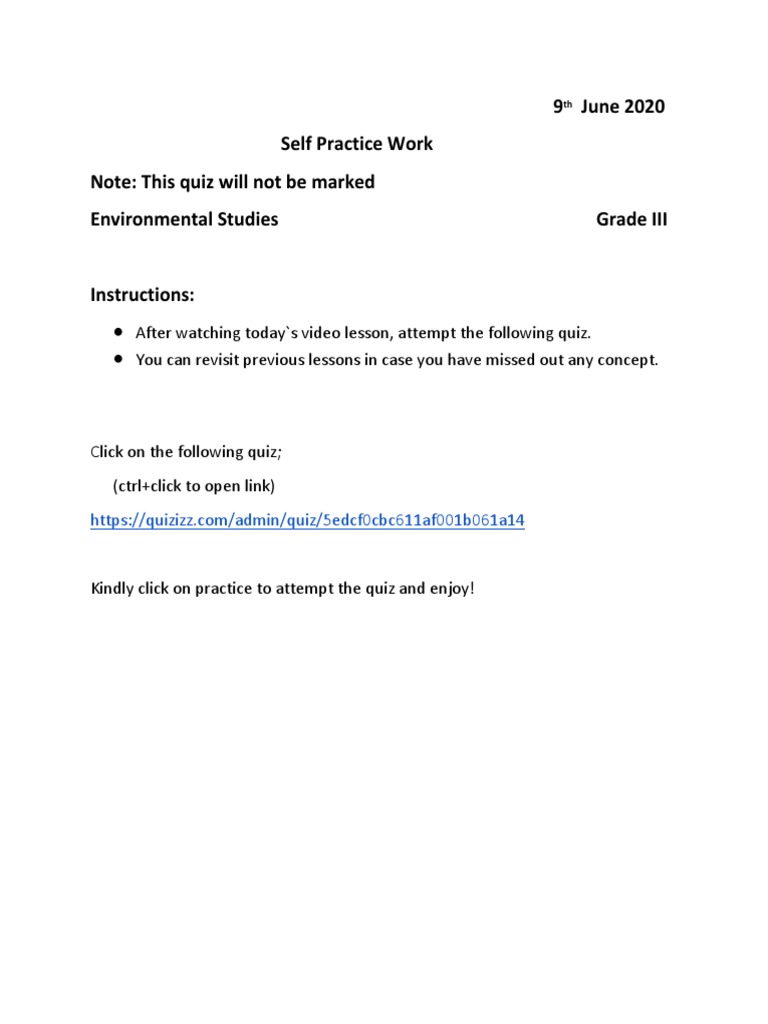 9th June 2020

Self Practice Work

Note: This quiz will not be marked

Environmental Studies Grade III

Instructions:

- After watching today`s video lesson, attempt the following quiz.
- You can revisit previous lessons in case you have missed out any concept.

Click on the following quiz;

(ctrl+click to open link)

https://quizizz.com/admin/quiz/5edcf0cbc611af001b061a14

Kindly click on practice to attempt the quiz and enjoy!